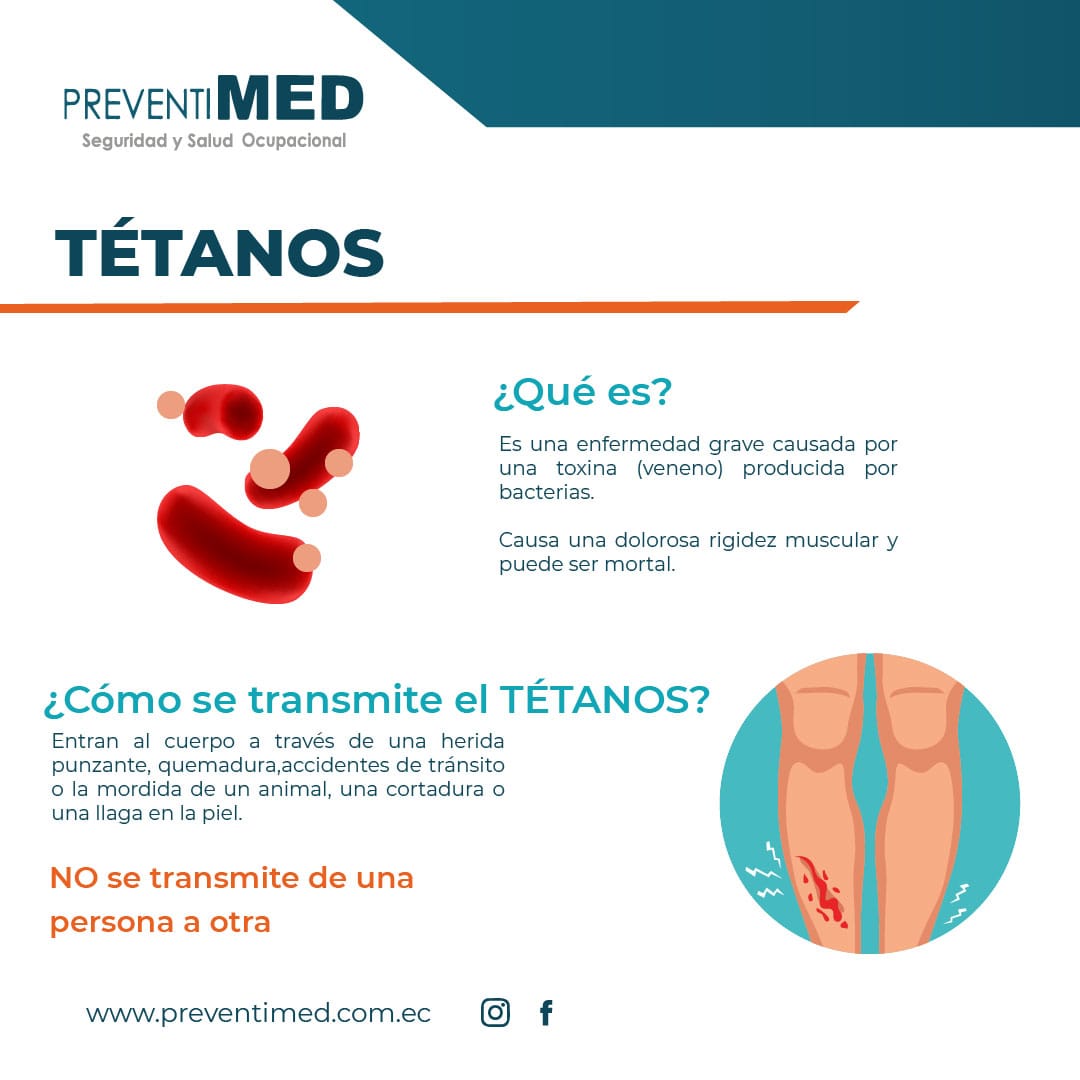 PREVENTIMED
Seguridad y Salud Ocupacional

TÉTANOS

¿Qué es?

Es una enfermedad grave causada por una toxina (veneno) producida por bacterias.

Causa una dolorosa rigidez muscular y puede ser mortal.

¿Cómo se transmite el TÉTANOS?

Entran al cuerpo a través de una herida punzante, quemadura,accidentes de tránsito o la mordida de un animal, una cortadura o una llaga en la piel.

NO se transmite de una persona a otra

www.preventimed.com.ec